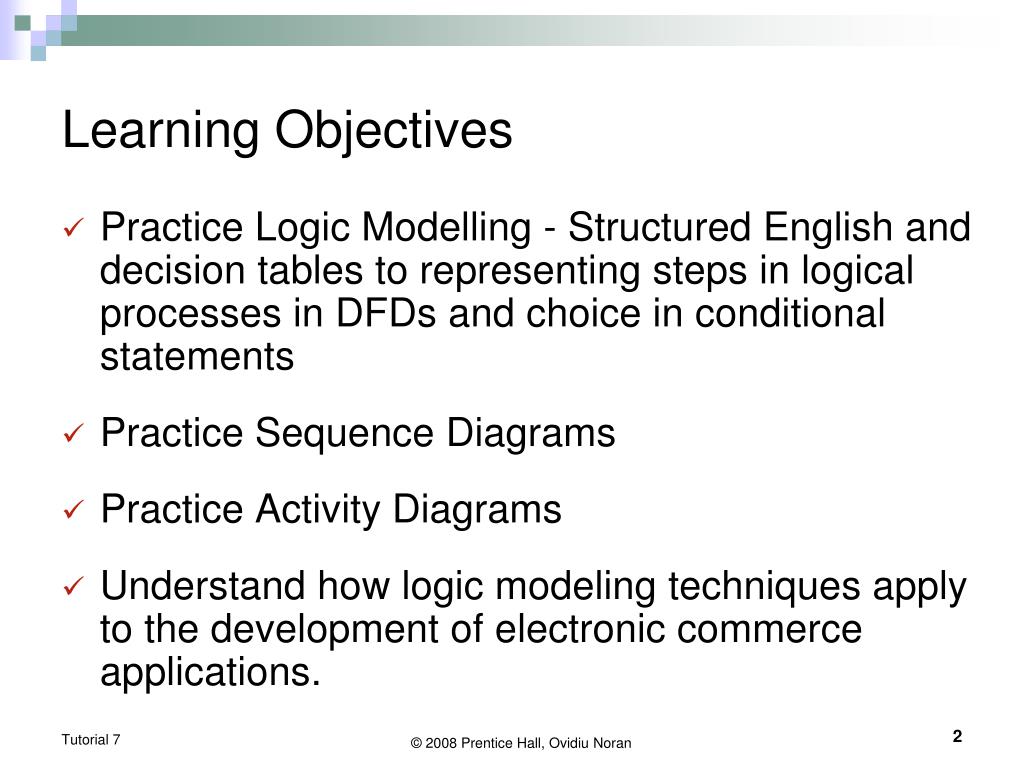 Learning Objectives

✓ Practice Logic Modelling - Structured English and decision tables to representing steps in logical processes in DFDs and choice in conditional statements

✓ Practice Sequence Diagrams

✓ Practice Activity Diagrams

✓ Understand how logic modeling techniques apply to the development of electronic commerce applications.

Tutorial 7

© 2008 Prentice Hall, Ovidiu Noran

2